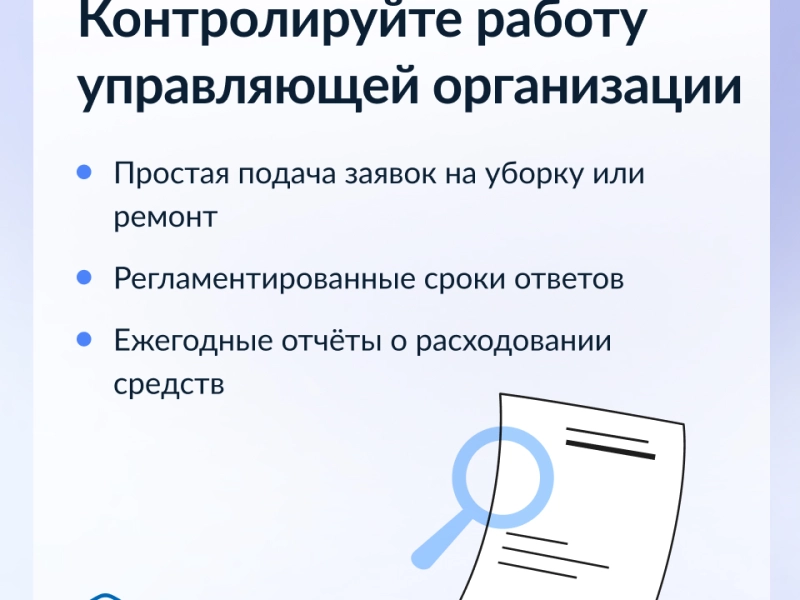 Контролируйте работу управляющей организации

• Простая подача заявок на уборку или ремонт

• Регламентированные сроки ответов

• Ежегодные отчёты о расходовании средств